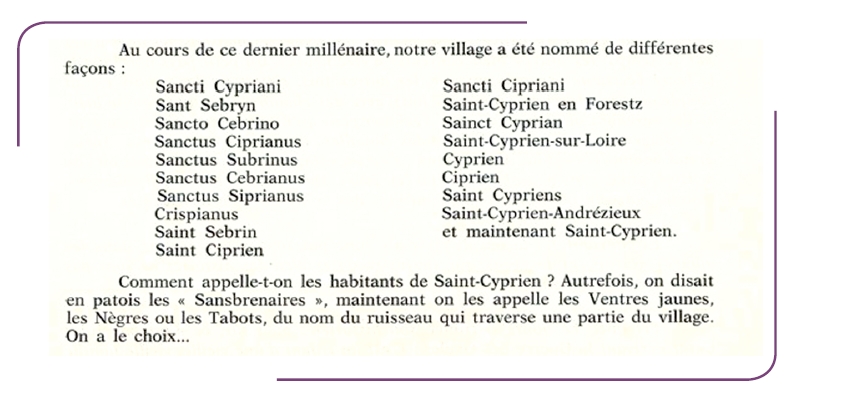 Au cours de ce dernier millénaire, notre village a été nommé de différentes façons :

Sancti Cypriani
Sant Sebryn
Sancto Cebrino
Sanctus Ciprianus
Sanctus Subrinus
Sanctus Cebrianus
Sanctus Siprianus
Crispianus
Saint Sebrin
Saint Ciprien

Sancti Cipriani
Saint-Cyprien en Forestz
Sainct Cyprian
Saint-Cyprien-sur-Loire
Cyprien
Ciprien
Saint Cypriens
Saint-Cyprien-Andrézieux
et maintenant Saint-Cyprien.

Comment appelle-t-on les habitants de Saint-Cyprien ? Autrefois, on disait en patois les « Sansbrenaires », maintenant on les appelle les Ventres jaunes, les Nègres ou les Tabots, du nom du ruisseau qui traverse une partie du village. On a le choix...